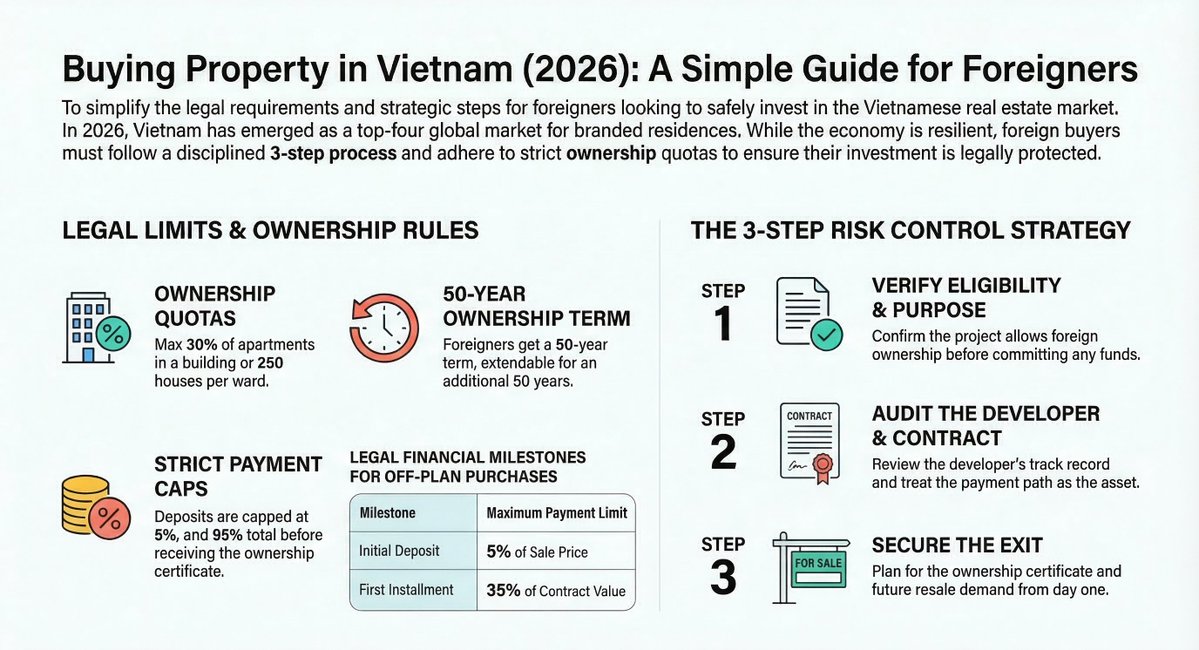 Buying Property in Vietnam (2026): A Simple Guide for Foreigners

To simplify the legal requirements and strategic steps for foreigners looking to safely invest in the Vietnamese real estate market. In 2026, Vietnam has emerged as a top-four global market for branded residences. While the economy is resilient, foreign buyers must follow a disciplined 3-step process and adhere to strict ownership quotas to ensure their investment is legally protected.

LEGAL LIMITS & OWNERSHIP RULES

OWNERSHIP QUOTAS
Max 30% of apartments in a building or 250 houses per ward.

50-YEAR OWNERSHIP TERM
Foreigners get a 50-year term, extendable for an additional 50 years.

STRICT PAYMENT CAPS
Deposits are capped at 5%, and 95% total before receiving the ownership certificate.

LEGAL FINANCIAL MILESTONES FOR OFF-PLAN PURCHASES

| Milestone | Maximum Payment Limit |
|---|---|
| Initial Deposit | 5% of Sale Price |
| First Installment | 35% of Contract Value |

THE 3-STEP RISK CONTROL STRATEGY

STEP 1
VERIFY ELIGIBILITY & PURPOSE
Confirm the project allows foreign ownership before committing any funds.

STEP 2
CONTRACT
AUDIT THE DEVELOPER & CONTRACT
Review the developer's track record and treat the payment path as the asset.

STEP 3
FOR SALE
SECURE THE EXIT
Plan for the ownership certificate and future resale demand from day one.